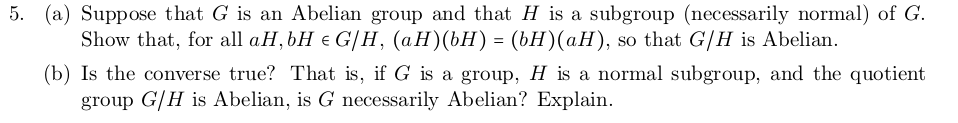 5. (a) Suppose that $G$ is an Abelian group and that $H$ is a subgroup (necessarily normal) of $G$. Show that, for all $aH, bH \in G/H$, $(aH)(bH) = (bH)(aH)$, so that $G/H$ is Abelian.

(b) Is the converse true? That is, if $G$ is a group, $H$ is a normal subgroup, and the quotient group $G/H$ is Abelian, is $G$ necessarily Abelian? Explain.